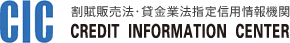 CIC

割賦販売法・貸金業法指定信用情報機関

CREDIT INFORMATION CENTER